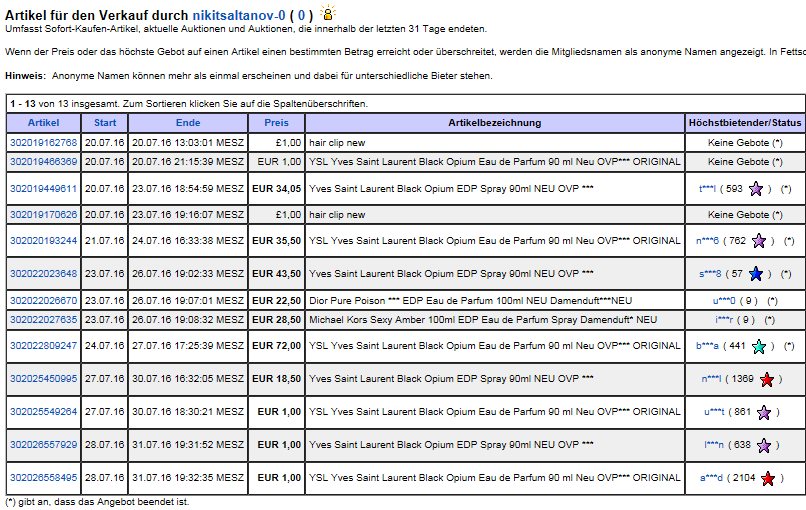 Artikel für den Verkauf durch nikitsaltanov-0 ( 0 )

Umfasst Sofort-Kaufen-Artikel, aktuelle Auktionen und Auktionen, die innerhalb der letzten 31 Tage endeten.

Wenn der Preis oder das höchste Gebot auf einen Artikel einen bestimmten Betrag erreicht oder überschreitet, werden die Mitgliedsnamen als anonyme Namen angezeigt. In Fettsc

Hinweis: Anonyme Namen können mehr als einmal erscheinen und dabei für unterschiedliche Bieter stehen.

1 - 13 von 13 insgesamt. Zum Sortieren klicken Sie auf die Spaltenüberschriften.

| Artikel | Start | Ende | Preis | Artikelbezeichnung | Höchstbietender/Status |
|---|---|---|---|---|---|
| 302019162768 | 20.07.16 | 20.07.16 13:03:01 MESZ | £1,00 | hair clip new | Keine Gebote (*) |
| 302019466369 | 20.07.16 | 20.07.16 21:15:39 MESZ | EUR 1,00 | YSL Yves Saint Laurent Black Opium Eau de Parfum 90 ml Neu OVP*** ORIGINAL | Keine Gebote (*) |
| 302019449611 | 20.07.16 | 23.07.16 18:54:59 MESZ | EUR 34,05 | Yves Saint Laurent Black Opium EDP Spray 90ml NEU OVP *** | t***l ( 593 ) (*) |
| 302019170626 | 20.07.16 | 23.07.16 19:16:07 MESZ | £1,00 | hair clip new | Keine Gebote (*) |
| 302020193244 | 21.07.16 | 24.07.16 16:33:38 MESZ | EUR 35,50 | YSL Yves Saint Laurent Black Opium Eau de Parfum 90 ml Neu OVP*** ORIGINAL | n***6 ( 762 ) (*) |
| 302022023648 | 23.07.16 | 26.07.16 19:02:33 MESZ | EUR 43,50 | Yves Saint Laurent Black Opium EDP Spray 90ml NEU OVP *** | s***8 ( 57 ) (*) |
| 302022026670 | 23.07.16 | 26.07.16 19:07:01 MESZ | EUR 22,50 | Dior Pure Poison *** EDP Eau de Parfum 100ml NEU Damenduft***NEU | u***0 ( 9 ) (*) |
| 302022027635 | 23.07.16 | 26.07.16 19:08:32 MESZ | EUR 28,50 | Michael Kors Sexy Amber 100ml EDP Eau de Parfum Spray Damenduft* NEU | i***r ( 9 ) (*) |
| 302022809247 | 24.07.16 | 27.07.16 17:25:39 MESZ | EUR 72,00 | YSL Yves Saint Laurent Black Opium Eau de Parfum 90 ml Neu OVP*** ORIGINAL | b***a ( 441 ) (*) |
| 302025450995 | 27.07.16 | 30.07.16 16:32:05 MESZ | EUR 18,50 | Yves Saint Laurent Black Opium EDP Spray 90ml NEU OVP *** | n***l ( 1369 ) |
| 302025549264 | 27.07.16 | 30.07.16 18:30:21 MESZ | EUR 1,00 | YSL Yves Saint Laurent Black Opium Eau de Parfum 90 ml Neu OVP*** ORIGINAL | u***t ( 861 ) |
| 302026557929 | 28.07.16 | 31.07.16 19:31:52 MESZ | EUR 1,00 | Yves Saint Laurent Black Opium EDP Spray 90ml NEU OVP *** | l***n ( 638 ) |
| 302026558495 | 28.07.16 | 31.07.16 19:32:35 MESZ | EUR 1,00 | YSL Yves Saint Laurent Black Opium Eau de Parfum 90 ml Neu OVP*** ORIGINAL | a***d ( 2104 ) |

(*) gibt an, dass das Angebot beendet ist.